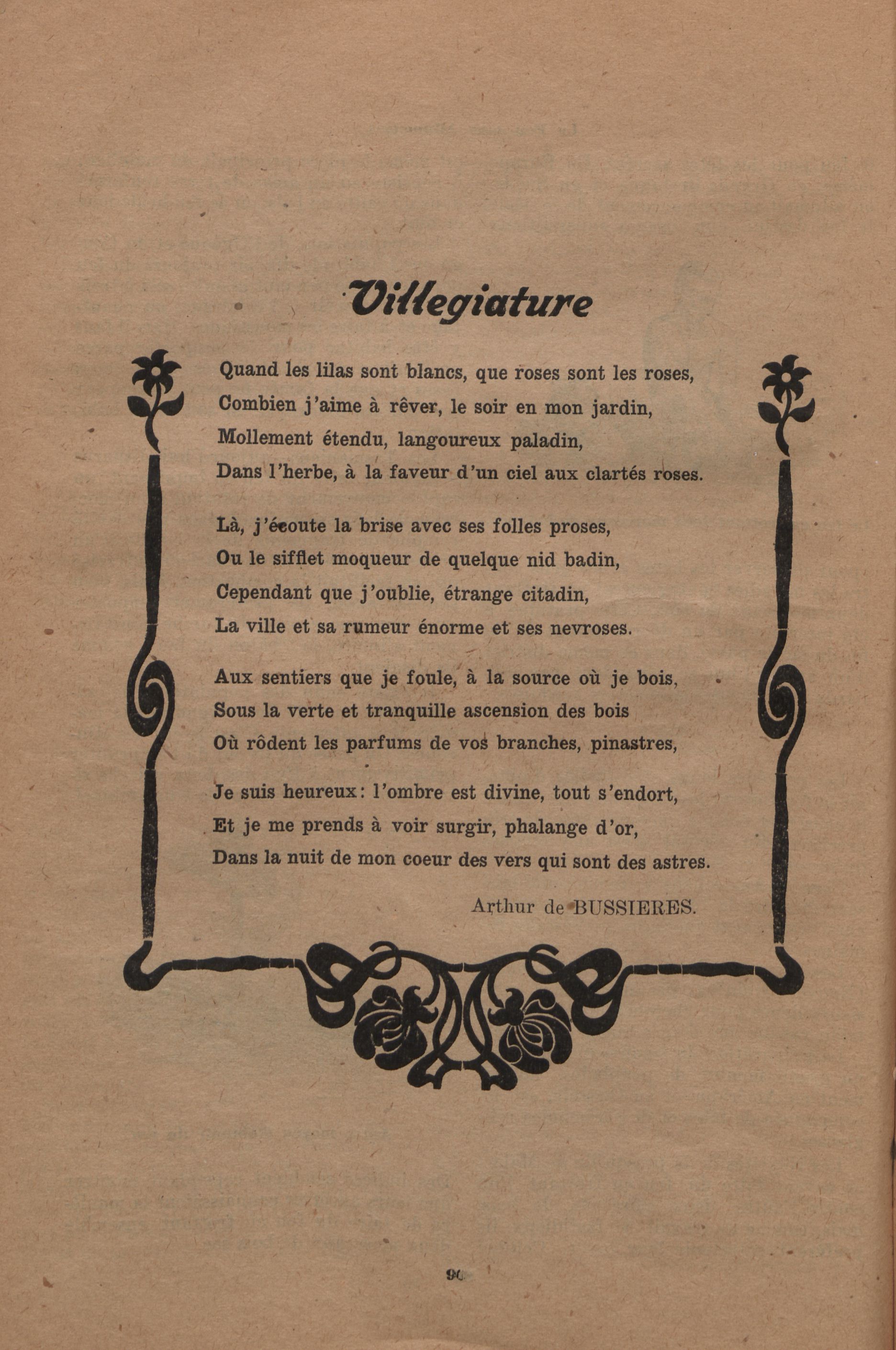 Villegiature

Quand les lilas sont blancs, que roses sont les roses,
Combien j'aime à rêver, le soir en mon jardin,
Mollement étendu, langoureux paladin,
Dans l'herbe, à la faveur d'un ciel aux clartés roses.

Là, j'écoute la brise avec ses folles proses,
Ou le sifflet moqueur de quelque nid badin,
Cependant que j'oublie, étrange citadin,
La ville et sa rumeur énorme et ses nevroses.

Aux sentiers que je foule, à la source où je bois,
Sous la verte et tranquille ascension des bois
Où rôdent les parfums de vos branches, pinastres,

Je suis heureux: l'ombre est divine, tout s'endort,
Et je me prends à voir surgir, phalange d'or,
Dans la nuit de mon coeur des vers qui sont des astres.

Arthur de BUSSIERES.

90